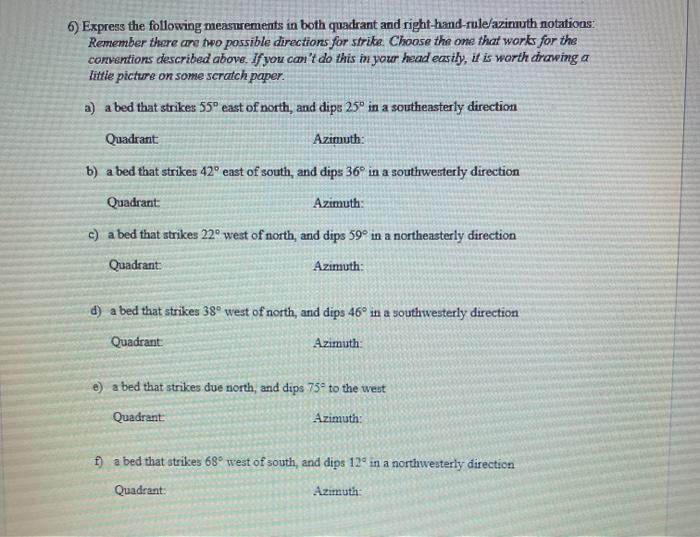 6) Express the following measurements in both quadrant and right-hand-rule/azimuth notations: Remember there are two possible directions for strike. Choose the one that works for the conventions described above. If you can't do this in your head easily, it is worth drawing a little picture on some scratch paper.

a) a bed that strikes 55° east of north, and dips 25° in a southeasterly direction

Quadrant: Azimuth:

b) a bed that strikes 42° east of south, and dips 36° in a southwesterly direction

Quadrant: Azimuth:

c) a bed that strikes 22° west of north, and dips 59° in a northeasterly direction

Quadrant: Azimuth:

d) a bed that strikes 38° west of north, and dips 46° in a southwesterly direction

Quadrant: Azimuth:

e) a bed that strikes due north, and dips 75° to the west

Quadrant: Azimuth:

f) a bed that strikes 68° west of south, and dips 12° in a northwesterly direction

Quadrant: Azimuth: